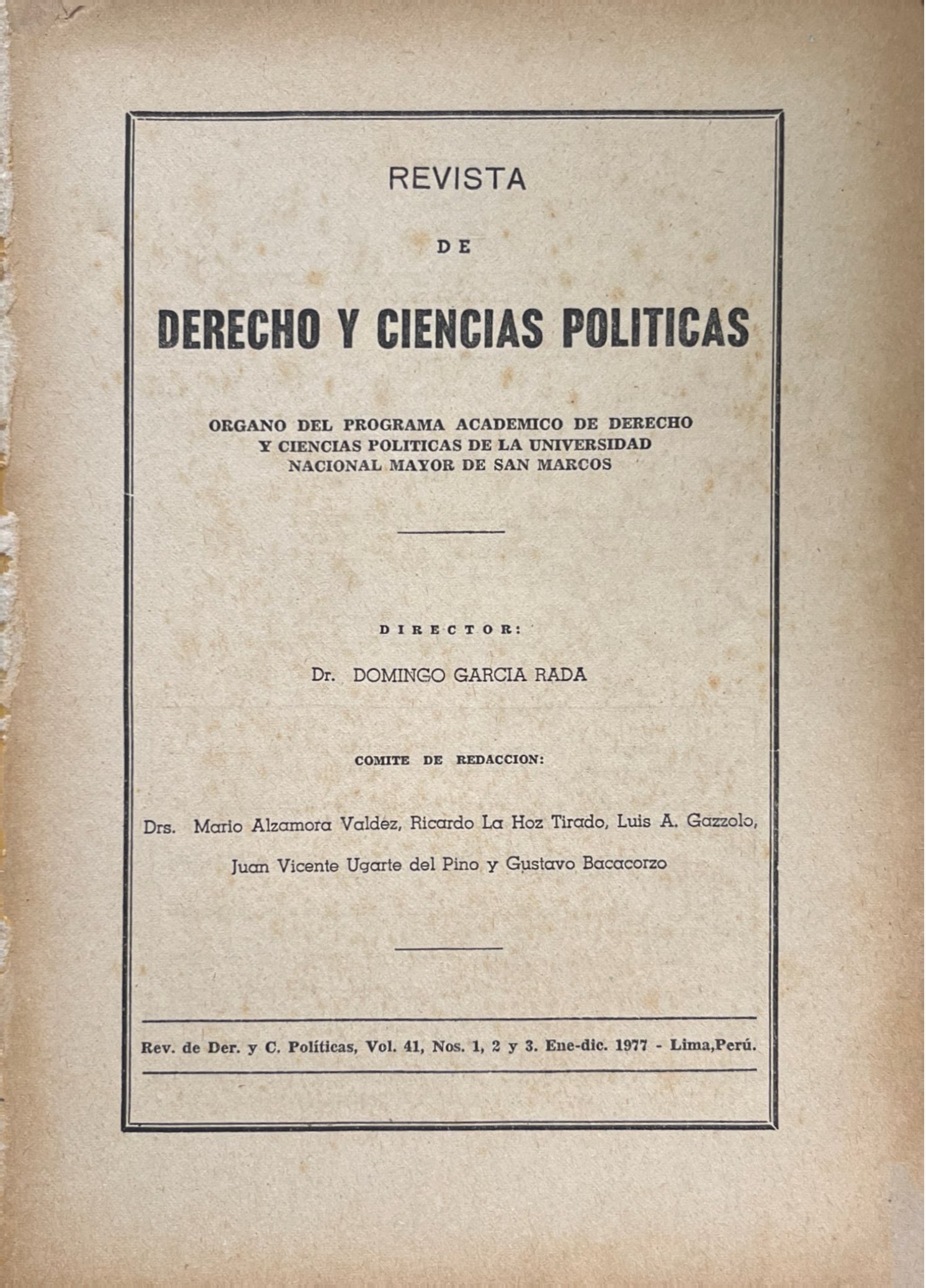 REVISTA

DE

DERECHO Y CIENCIAS POLITICAS

ORGANO DEL PROGRAMA ACADEMICO DE DERECHO Y CIENCIAS POLITICAS DE LA UNIVERSIDAD NACIONAL MAYOR DE SAN MARCOS

DIRECTOR:

Dr. DOMINGO GARCIA RADA

COMITE DE REDACCION:

Drs. Mario Alzamora Valdez, Ricardo La Hoz Tirado, Luis A. Gazzolo, Juan Vicente Ugarte del Pino y Gustavo Bacacorzo

Rev. de Der. y C. Políticas, Vol. 41, Nos. 1, 2 y 3. Ene-dic. 1977 - Lima,Perú.